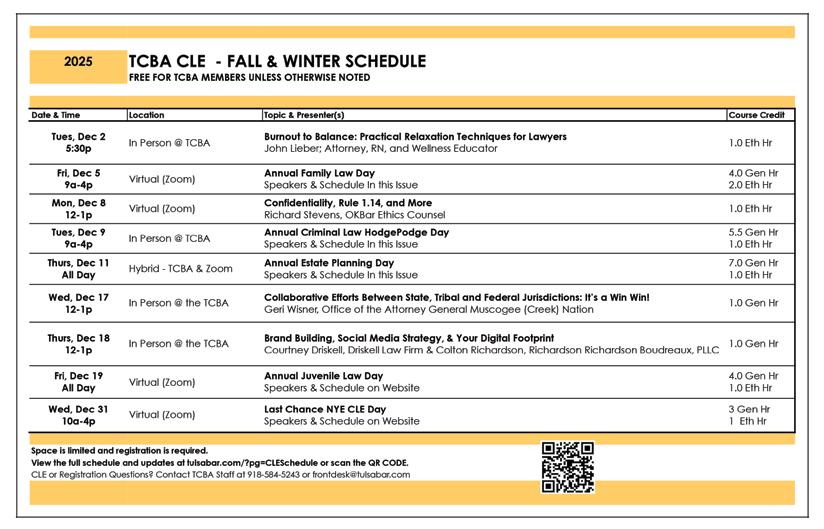 2025

TCBA CLE - FALL & WINTER SCHEDULE
FREE FOR TCBA MEMBERS UNLESS OTHERWISE NOTED

| Date & Time | Location | Topic & Presenter(s) | Course Credit |
|---|---|---|---|
| Tues, Dec 2 5:30p | In Person @ TCBA | Burnout to Balance: Practical Relaxation Techniques for Lawyers John Lieber; Attorney, RN, and Wellness Educator | 1.0 Eth Hr |
| Fri, Dec 5 9a-4p | Virtual (Zoom) | Annual Family Law Day Speakers & Schedule In this Issue | 4.0 Gen Hr 2.0 Eth Hr |
| Mon, Dec 8 12-1p | Virtual (Zoom) | Confidentiality, Rule 1.14, and More Richard Stevens, OKBar Ethics Counsel | 1.0 Eth Hr |
| Tues, Dec 9 9a-4p | In Person @ TCBA | Annual Criminal Law HodgePodge Day Speakers & Schedule In this Issue | 5.5 Gen Hr 1.0 Eth Hr |
| Thurs, Dec 11 All Day | Hybrid - TCBA & Zoom | Annual Estate Planning Day Speakers & Schedule In this Issue | 7.0 Gen Hr 1.0 Eth Hr |
| Wed, Dec 17 12-1p | In Person @ the TCBA | Collaborative Efforts Between State, Tribal and Federal Jurisdictions: It's a Win Win! Geri Wisner, Office of the Attorney General Muscogee (Creek) Nation | 1.0 Gen Hr |
| Thurs, Dec 18 12-1p | In Person @ the TCBA | Brand Building, Social Media Strategy, & Your Digital Footprint Courtney Driskell, Driskell Law Firm & Colton Richardson, Richardson Richardson Boudreaux, PLLC | 1.0 Gen Hr |
| Fri, Dec 19 All Day | Virtual (Zoom) | Annual Juvenile Law Day Speakers & Schedule on Website | 4.0 Gen Hr 1.0 Eth Hr |
| Wed, Dec 31 10a-4p | Virtual (Zoom) | Last Chance NYE CLE Day Speakers & Schedule on Website | 3 Gen Hr 1 Eth Hr |

Space is limited and registration is required.
View the full schedule and updates at tulsabar.com/?pg=CLESchedule or scan the QR CODE.
CLE or Registration Questions? Contact TCBA Staff at 918-584-5243 or frontdesk@tulsabar.com